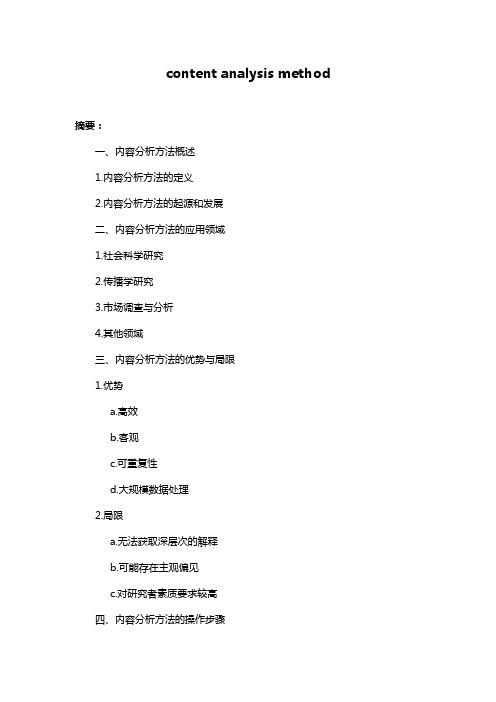 content analysis method

摘要：

一、内容分析方法概述

1.内容分析方法的定义

2.内容分析方法的起源和发展

二、内容分析方法的应用领域

1.社会科学研究

2.传播学研究

3.市场调查与分析

4.其他领域

三、内容分析方法的优势与局限

1.优势

a.高效

b.客观

c.可重复性

d.大规模数据处理

2.局限

a.无法获取深层次的解释

b.可能存在主观偏见

c.对研究者素质要求较高

四、内容分析方法的操作步骤